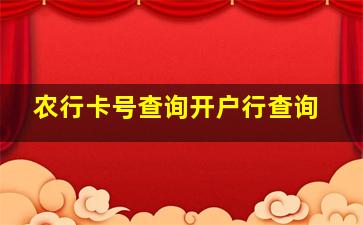 农行卡号查询开户行查询